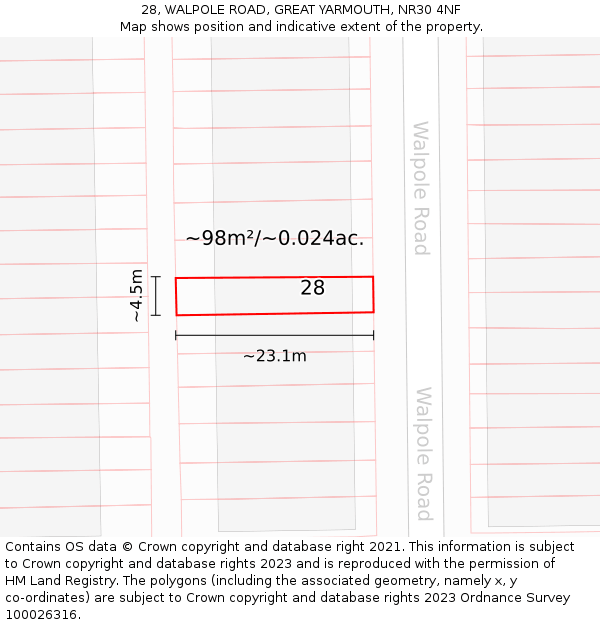 28, WALPOLE ROAD, GREAT YARMOUTH, NR30 4NF
Map shows position and indicative extent of the property.

Walpole Road

~98m²/~0.024ac.

~4.5m

28

~23.1m

Walpole Road

Contains OS data © Crown copyright and database right 2021. This information is subject to Crown copyright and database rights 2023 and is reproduced with the permission of HM Land Registry. The polygons (including the associated geometry, namely x, y co-ordinates) are subject to Crown copyright and database rights 2023 Ordnance Survey 100026316.